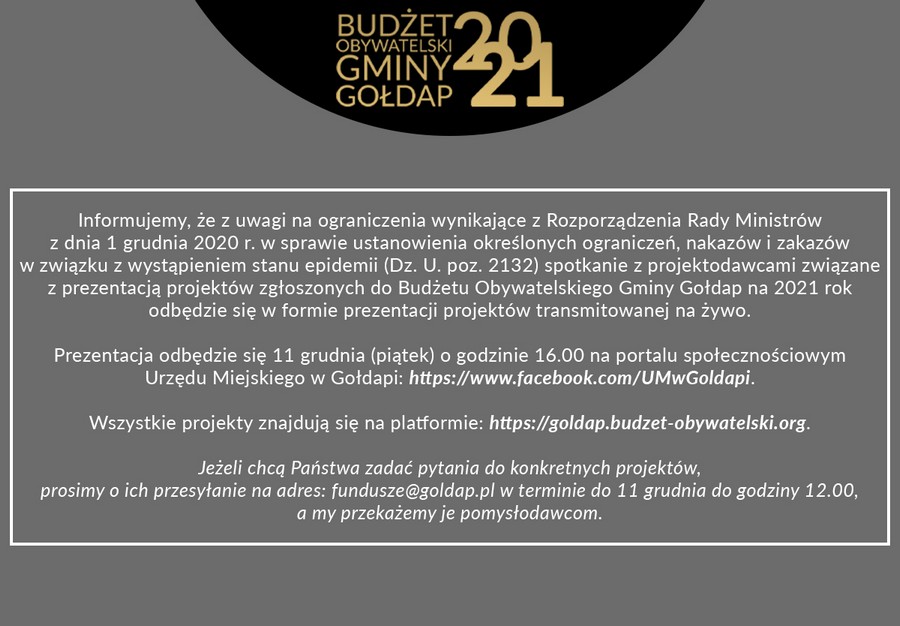 BUDŻET OBYWATELSKI GMINY GOŁDAP 2021

Informujemy, że z uwagi na ograniczenia wynikające z Rozporządzenia Rady Ministrów z dnia 1 grudnia 2020 r. w sprawie ustanowienia określonych ograniczeń, nakazów i zakazów w związku z wystąpieniem stanu epidemii (Dz. U. poz. 2132) spotkanie z projektodawcami związane z prezentacją projektów zgłoszonych do Budżetu Obywatelskiego Gminy Gołdap na 2021 rok odbędzie się w formie prezentacji projektów transmitowanej na żywo.

Prezentacja odbędzie się 11 grudnia (piątek) o godzinie 16.00 na portalu społecznościowym Urzędu Miejskiego w Gołdapi: https://www.facebook.com/UMwGoldapi.

Wszystkie projekty znajdują się na platformie: https://goldap.budzet-obywatelski.org.

Jeżeli chcą Państwa zadać pytania do konkretnych projektów, prosimy o ich przesyłanie na adres: fundusze@goldap.pl w terminie do 11 grudnia do godziny 12.00, a my przekażemy je pomysłodawcom.